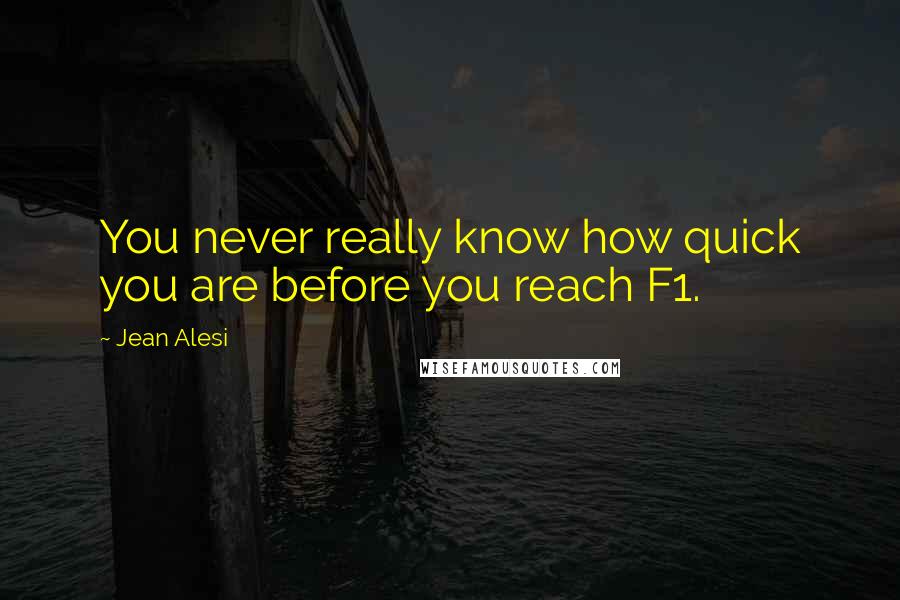 You never really know how quick you are before you reach F1.

~ Jean Alesi

WISEFAMOUSQUOTES.COM